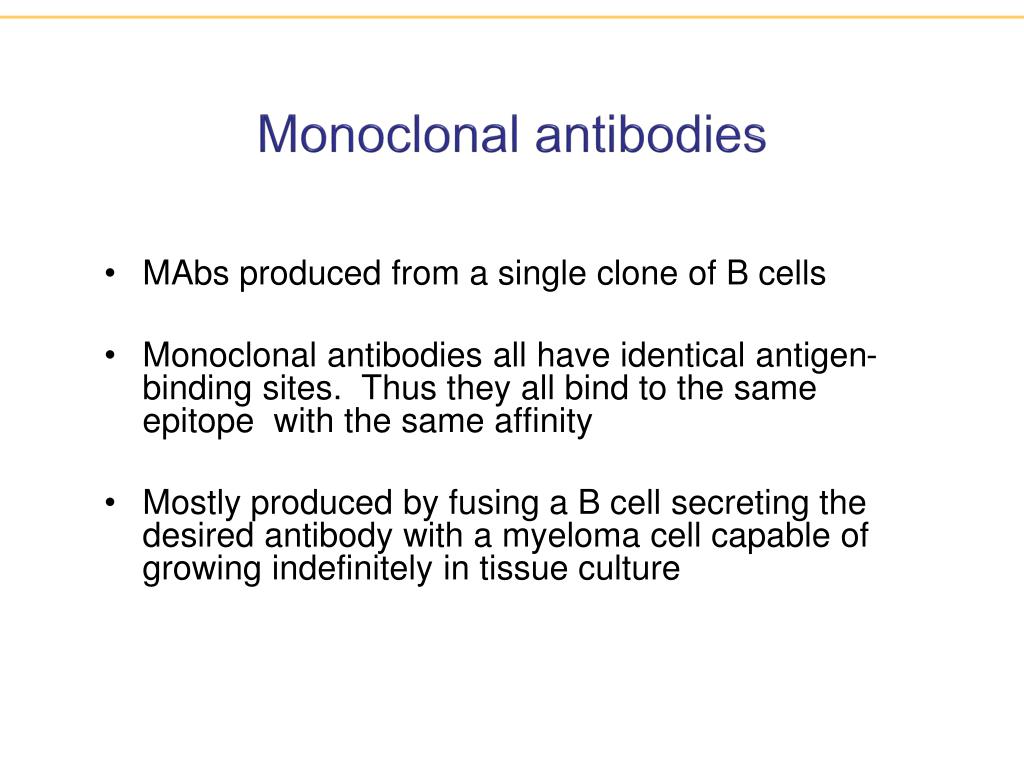 Monoclonal antibodies

• MAbs produced from a single clone of B cells

• Monoclonal antibodies all have identical antigen-binding sites. Thus they all bind to the same epitope with the same affinity

• Mostly produced by fusing a B cell secreting the desired antibody with a myeloma cell capable of growing indefinitely in tissue culture